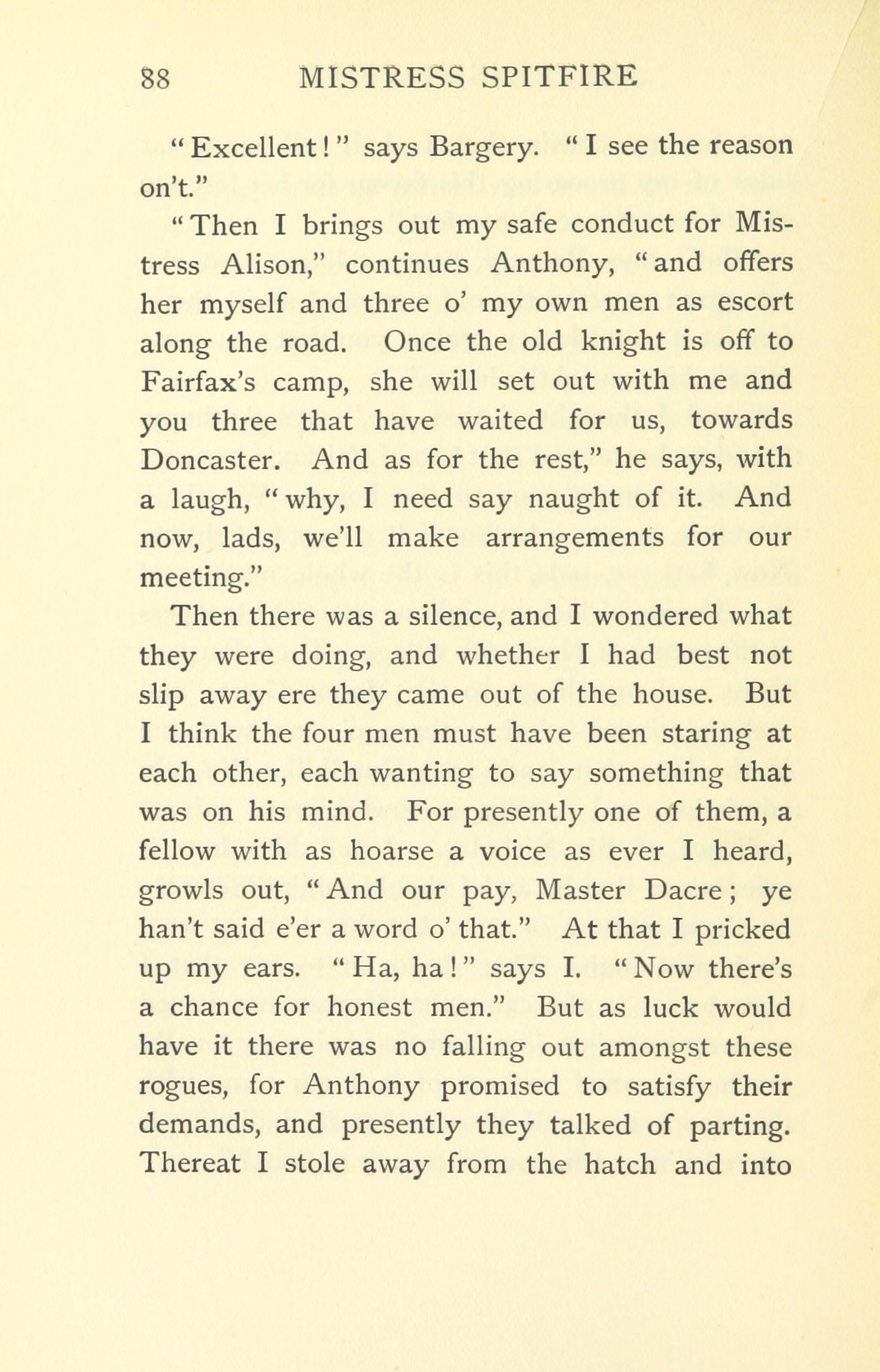 88 MISTRESS SPITFIRE

"Excellent!" says Bargery. "I see the reason on't."

"Then I brings out my safe conduct for Mistress Alison," continues Anthony, "and offers her myself and three o' my own men as escort along the road. Once the old knight is off to Fairfax's camp, she will set out with me and you three that have waited for us, towards Doncaster. And as for the rest," he says, with a laugh, "why, I need say naught of it. And now, lads, we'll make arrangements for our meeting."

Then there was a silence, and I wondered what they were doing, and whether I had best not slip away ere they came out of the house. But I think the four men must have been staring at each other, each wanting to say something that was on his mind. For presently one of them, a fellow with as hoarse a voice as ever I heard, growls out, "And our pay, Master Dacre; ye han't said e'er a word o' that." At that I pricked up my ears. "Ha, ha!" says I. "Now there's a chance for honest men." But as luck would have it there was no falling out amongst these rogues, for Anthony promised to satisfy their demands, and presently they talked of parting. Thereat I stole away from the hatch and into